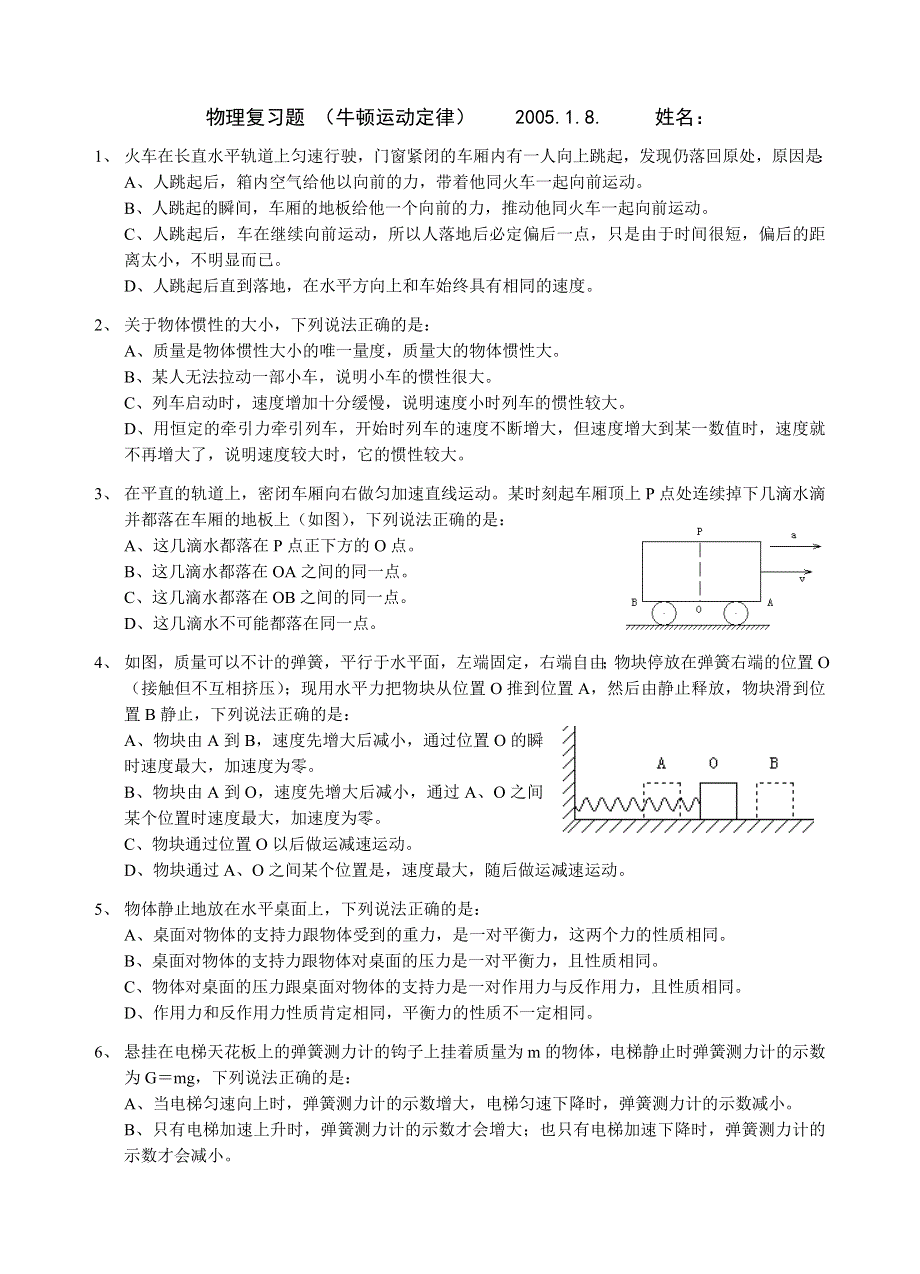 物理复习题 （牛顿运动定律） 2005.1.8. 姓名：

1、 火车在长直水平轨道上匀速行驶，门窗紧闭的车厢内有一人向上跳起，发现仍落回原处，原因是：
A、人跳起后，箱内空气给他以向前的力，带着他同火车一起向前运动。
B、人跳起的瞬间，车厢的地板给他一个向前的力，推动他同火车一起向前运动。
C、人跳起后，车在继续向前运动，所以人落地后必定偏后一点，只是由于时间很短，偏后的距离太小，不明显而已。
D、人跳起后直到落地，在水平方向上和车始终具有相同的速度。

2、 关于物体惯性的大小，下列说法正确的是：
A、质量是物体惯性大小的唯一量度，质量大的物体惯性大。
B、某人无法拉动一部小车，说明小车的惯性很大。
C、列车启动时，速度增加十分缓慢，说明速度小时列车的惯性较大。
D、用恒定的牵引力牵引列车，开始时列车的速度不断增大，但速度增大到某一数值时，速度就不再增大了，说明速度较大时，它的惯性较大。

3、 在平直的轨道上，密闭车厢向右做匀加速直线运动。某时刻起车厢顶上 P 点处连续掉下几滴水滴并都落在车厢的地板上（如图），下列说法正确的是：
A、这几滴水都落在 P 点正下方的 O 点。
B、这几滴水都落在 OA 之间的同一点。
C、这几滴水都落在 OB 之间的同一点。
D、这几滴水不可能都落在同一点。

P a v B O A

4、 如图，质量可以不计的弹簧，平行于水平面，左端固定，右端自由；物块停放在弹簧右端的位置 O（接触但不互相挤压）；现用水平力把物块从位置 O 推到位置 A，然后由静止释放，物块滑到位置 B 静止，下列说法正确的是：
A、物块由 A 到 B，速度先增大后减小，通过位置 O 的瞬时速度最大，加速度为零。
B、物块由 A 到 O，速度先增大后减小，通过 A、O 之间某个位置时速度最大，加速度为零。
C、物块通过位置 O 以后做运减速运动。
D、物块通过 A、O 之间某个位置是，速度最大，随后做运减速运动。

A O B

5、 物体静止地放在水平桌面上，下列说法正确的是：
A、桌面对物体的支持力跟物体受到的重力，是一对平衡力，这两个力的性质相同。
B、桌面对物体的支持力跟物体对桌面的压力是一对平衡力，且性质相同。
C、物体对桌面的压力跟桌面对物体的支持力是一对作用力与反作用力，且性质相同。
D、作用力和反作用力性质肯定相同，平衡力的性质不一定相同。

6、 悬挂在电梯天花板上的弹簧测力计的钩子上挂着质量为 m 的物体，电梯静止时弹簧测力计的示数为 G＝mg，下列说法正确的是：
A、当电梯匀速向上时，弹簧测力计的示数增大，电梯匀速下降时，弹簧测力计的示数减小。
B、只有电梯加速上升时，弹簧测力计的示数才会增大；也只有电梯加速下降时，弹簧测力计的示数才会减小。